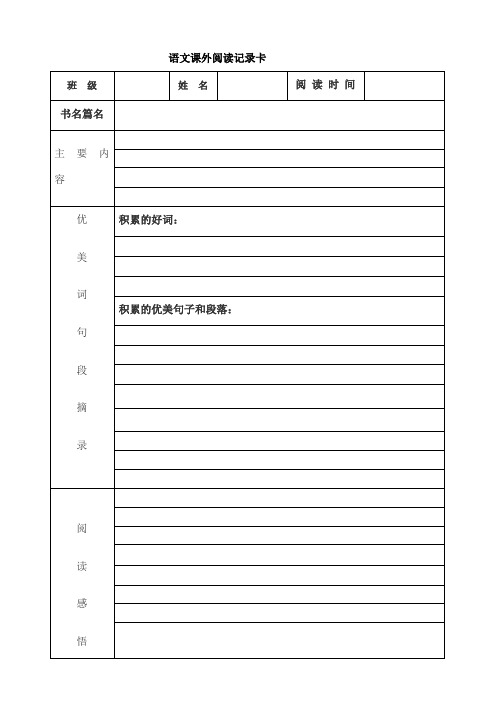 语文课外阅读记录卡

| 班 级 | | 姓 名 | | 阅 读 时 间 | |
|---|---|---|---|---|---|
| 书名篇名 | | | | | |
| 主 要 内 容 | | | | | |
| 优 美 词 句 段 摘 录 | 积累的好词： | | | | |
| | 积累的优美句子和段落： | | | | |
| 阅 读 感 悟 | | | | | |